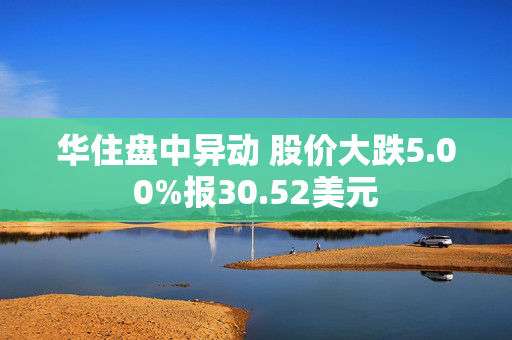 华住盘中异动 股价大跌5.00%报30.52美元